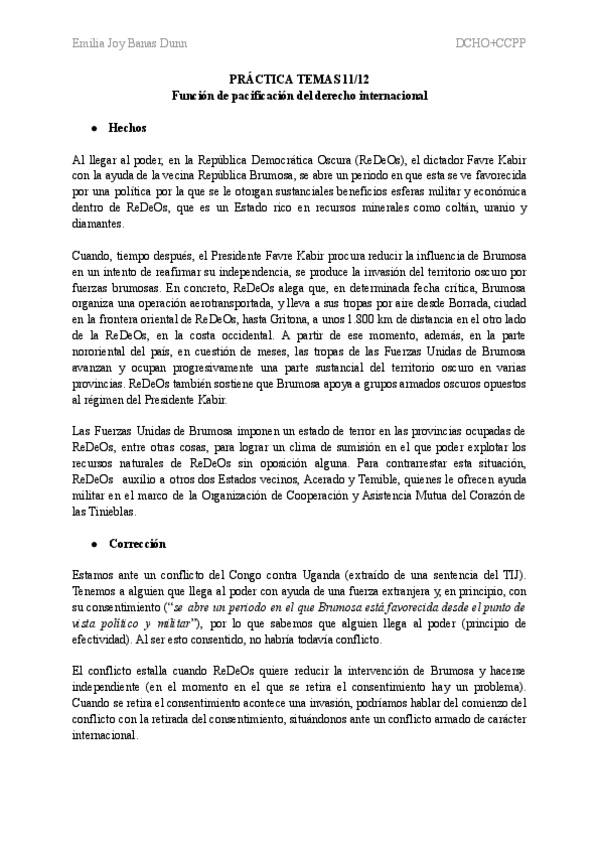 Emilia Joy Banas Dunn DCHO+CCPP

PRÁCTICA TEMAS 11/12
Función de pacificación del derecho internacional

● Hechos

Al llegar al poder, en la República Democrática Oscura (ReDeOs), el dictador Favre Kabir con la ayuda de la vecina República Brumosa, se abre un periodo en que esta se ve favorecida por una política por la que se le otorgan sustanciales beneficios esferas militar y económica dentro de ReDeOs, que es un Estado rico en recursos minerales como coltán, uranio y diamantes.

Cuando, tiempo después, el Presidente Favre Kabir procura reducir la influencia de Brumosa en un intento de reafirmar su independencia, se produce la invasión del territorio oscuro por fuerzas brumosas. En concreto, ReDeOs alega que, en determinada fecha crítica, Brumosa organiza una operación aerotransportada, y lleva a sus tropas por aire desde Borrada, ciudad en la frontera oriental de ReDeOs, hasta Gritona, a unos 1.800 km de distancia en el otro lado de la ReDeOs, en la costa occidental. A partir de ese momento, además, en la parte nororiental del país, en cuestión de meses, las tropas de las Fuerzas Unidas de Brumosa avanzan y ocupan progresivamente una parte sustancial del territorio oscuro en varias provincias. ReDeOs también sostiene que Brumosa apoya a grupos armados oscuros opuestos al régimen del Presidente Kabir.

Las Fuerzas Unidas de Brumosa imponen un estado de terror en las provincias ocupadas de ReDeOs, entre otras cosas, para lograr un clima de sumisión en el que poder explotar los recursos naturales de ReDeOs sin oposición alguna. Para contrarrestar esta situación, ReDeOs auxilio a otros dos Estados vecinos, Acerado y Temible, quienes le ofrecen ayuda militar en el marco de la Organización de Cooperación y Asistencia Mutua del Corazón de las Tinieblas.

● Corrección

Estamos ante un conflicto del Congo contra Uganda (extraído de una sentencia del TIJ). Tenemos a alguien que llega al poder con ayuda de una fuerza extranjera y, en principio, con su consentimiento ("se abre un periodo en el que Brumosa está favorecida desde el punto de vista político y militar"), por lo que sabemos que alguien llega al poder (principio de efectividad). Al ser esto consentido, no habría todavía conflicto.

El conflicto estalla cuando ReDeOs quiere reducir la intervención de Brumosa y hacerse independiente (en el momento en el que se retira el consentimiento hay un problema). Cuando se retira el consentimiento acontece una invasión, podríamos hablar del comienzo del conflicto con la retirada del consentimiento, situándonos ante un conflicto armado de carácter internacional.